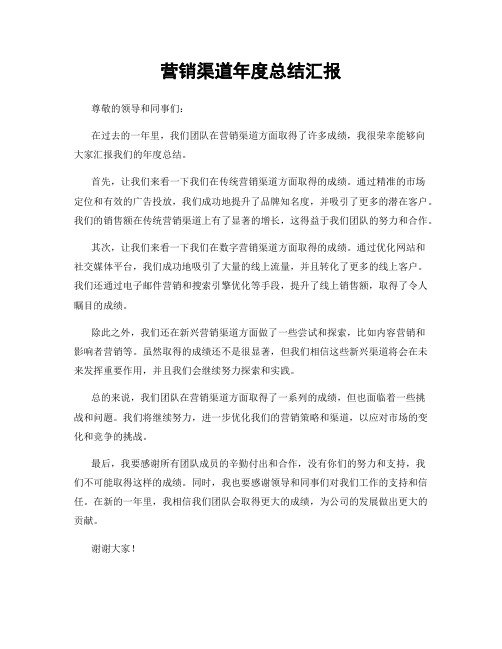 营销渠道年度总结汇报

尊敬的领导和同事们：

在过去的一年里，我们团队在营销渠道方面取得了许多成绩，我很荣幸能够向大家汇报我们的年度总结。

首先，让我们来看一下我们在传统营销渠道方面取得的成绩。通过精准的市场定位和有效的广告投放，我们成功地提升了品牌知名度，并吸引了更多的潜在客户。我们的销售额在传统营销渠道上有了显著的增长，这得益于我们团队的努力和合作。

其次，让我们来看一下我们在数字营销渠道方面取得的成绩。通过优化网站和社交媒体平台，我们成功地吸引了大量的线上流量，并且转化了更多的线上客户。我们还通过电子邮件营销和搜索引擎优化等手段，提升了线上销售额，取得了令人瞩目的成绩。

除此之外，我们还在新兴营销渠道方面做了一些尝试和探索，比如内容营销和影响者营销等。虽然取得的成绩还不是很显著，但我们相信这些新兴渠道将会在未来发挥重要作用，并且我们会继续努力探索和实践。

总的来说，我们团队在营销渠道方面取得了一系列的成绩，但也面临着一些挑战和问题。我们将继续努力，进一步优化我们的营销策略和渠道，以应对市场的变化和竞争的挑战。

最后，我要感谢所有团队成员的辛勤付出和合作，没有你们的努力和支持，我们不可能取得这样的成绩。同时，我也要感谢领导和同事们对我们工作的支持和信任。在新的一年里，我相信我们团队会取得更大的成绩，为公司的发展做出更大的贡献。

谢谢大家！